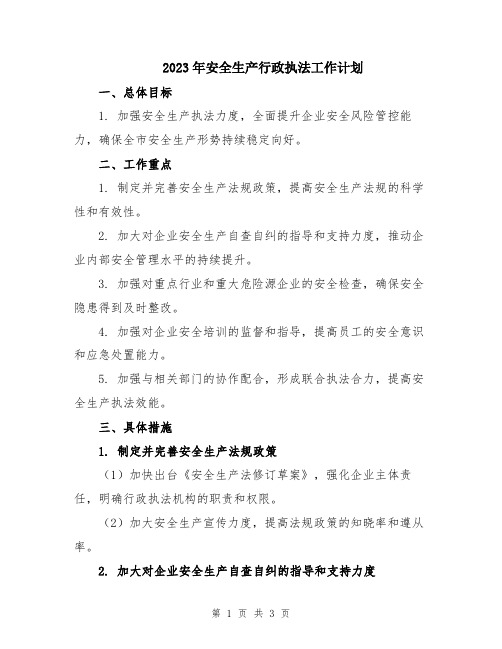 2023年安全生产行政执法工作计划

一、总体目标

1. 加强安全生产执法力度，全面提升企业安全风险管控能力，确保全市安全生产形势持续稳定向好。

二、工作重点

1. 制定并完善安全生产法规政策，提高安全生产法规的科学性和有效性。

2. 加大对企业安全生产自查自纠的指导和支持力度，推动企业内部安全管理水平的持续提升。

3. 加强对重点行业和重大危险源企业的安全检查，确保安全隐患得到及时整改。

4. 加强对企业安全培训的监督和指导，提高员工的安全意识和应急处置能力。

5. 加强与相关部门的协作配合，形成联合执法合力，提高安全生产执法效能。

三、具体措施

1. 制定并完善安全生产法规政策

（1）加快出台《安全生产法修订草案》，强化企业主体责任，明确行政执法机构的职责和权限。

（2）加大安全生产宣传力度，提高法规政策的知晓率和遵从率。

2. 加大对企业安全生产自查自纠的指导和支持力度

第 1 页 共 3 页